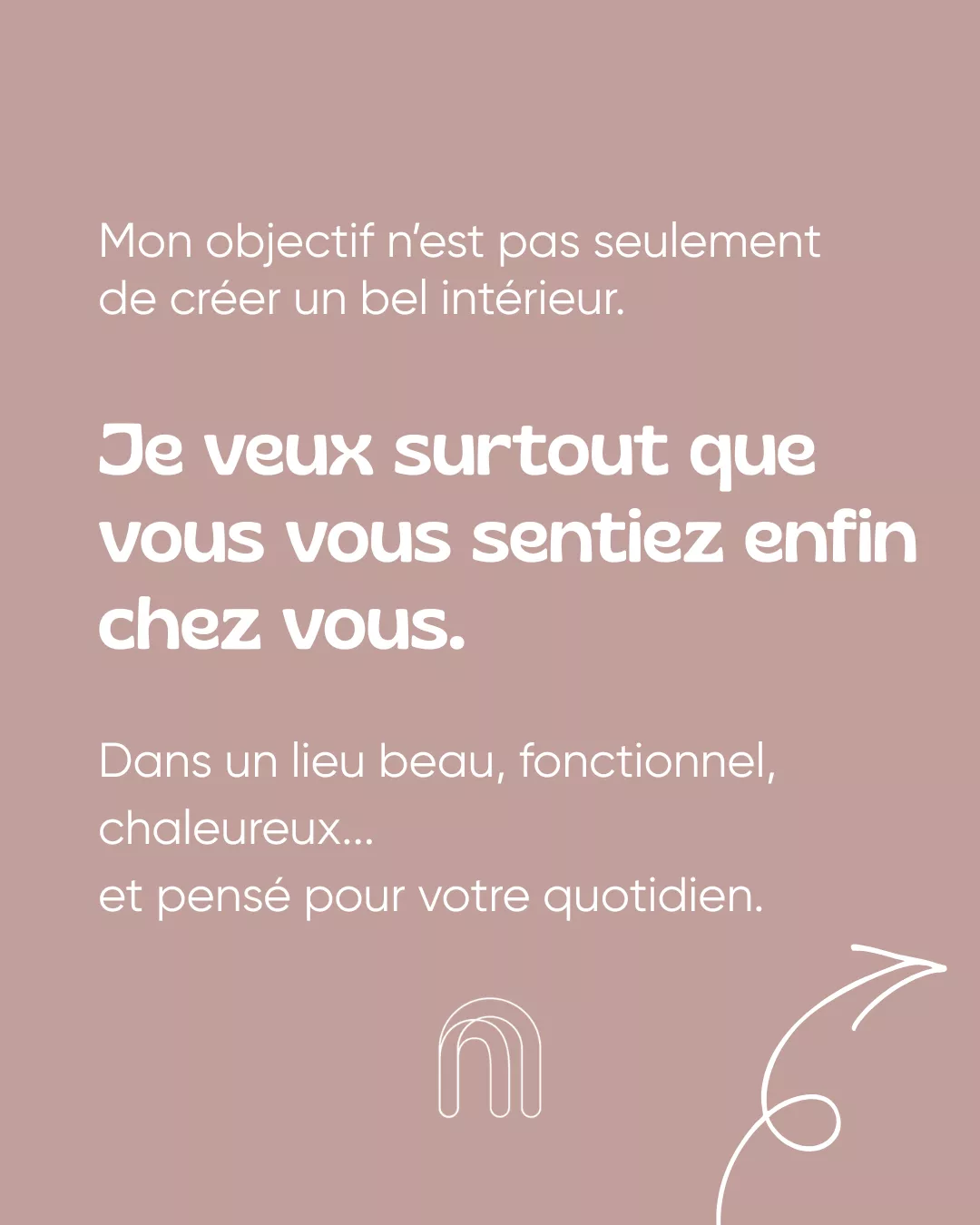 Mon objectif n'est pas seulement de créer un bel intérieur.

Je veux surtout que vous vous sentiez enfin chez vous.

Dans un lieu beau, fonctionnel, chaleureux...
et pensé pour votre quotidien.